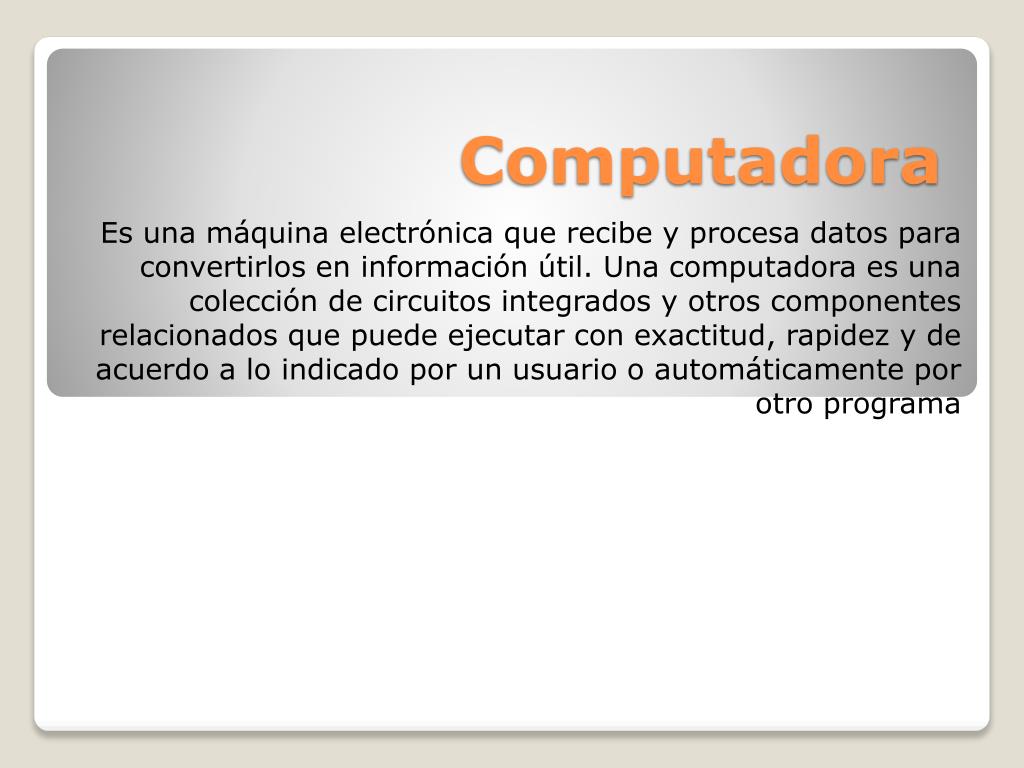 Computadora

Es una máquina electrónica que recibe y procesa datos para convertirlos en información útil. Una computadora es una colección de circuitos integrados y otros componentes relacionados que puede ejecutar con exactitud, rapidez y de acuerdo a lo indicado por un usuario o automáticamente por otro programa